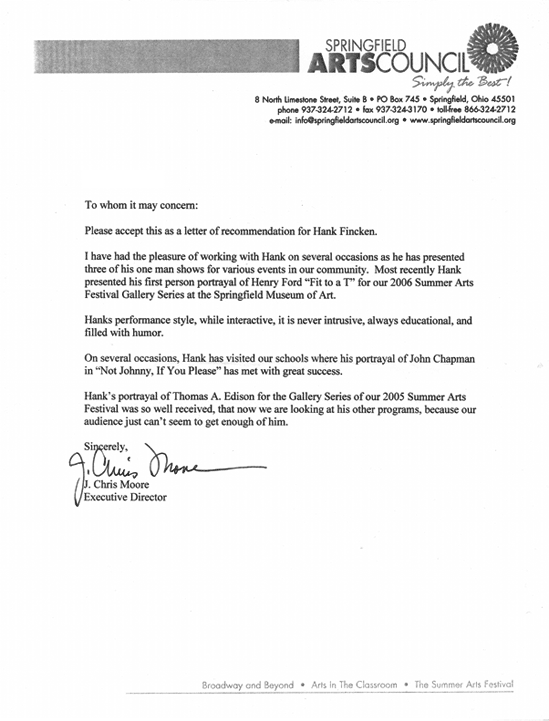 SPRINGFIELD
ARTSCOUNCIL
Simply the Best!

8 North Limestone Street, Suite B • PO Box 745 • Springfield, Ohio 45501
phone 937-324-2712 • fax 937-324-3170 • toll-free 866-324-2712
e-mail: info@springfieldartscouncil.org • www.springfieldartscouncil.org

To whom it may concern:

Please accept this as a letter of recommendation for Hank Fincken.

I have had the pleasure of working with Hank on several occasions as he has presented three of his one man shows for various events in our community. Most recently Hank presented his first person portrayal of Henry Ford "Fit to a T" for our 2006 Summer Arts Festival Gallery Series at the Springfield Museum of Art.

Hanks performance style, while interactive, it is never intrusive, always educational, and filled with humor.

On several occasions, Hank has visited our schools where his portrayal of John Chapman in "Not Johnny, If You Please" has met with great success.

Hank's portrayal of Thomas A. Edison for the Gallery Series of our 2005 Summer Arts Festival was so well received, that now we are looking at his other programs, because our audience just can't seem to get enough of him.

Sincerely,

J. Chris Moore

J. Chris Moore
Executive Director

Broadway and Beyond • Arts In The Classroom • The Summer Arts Festival